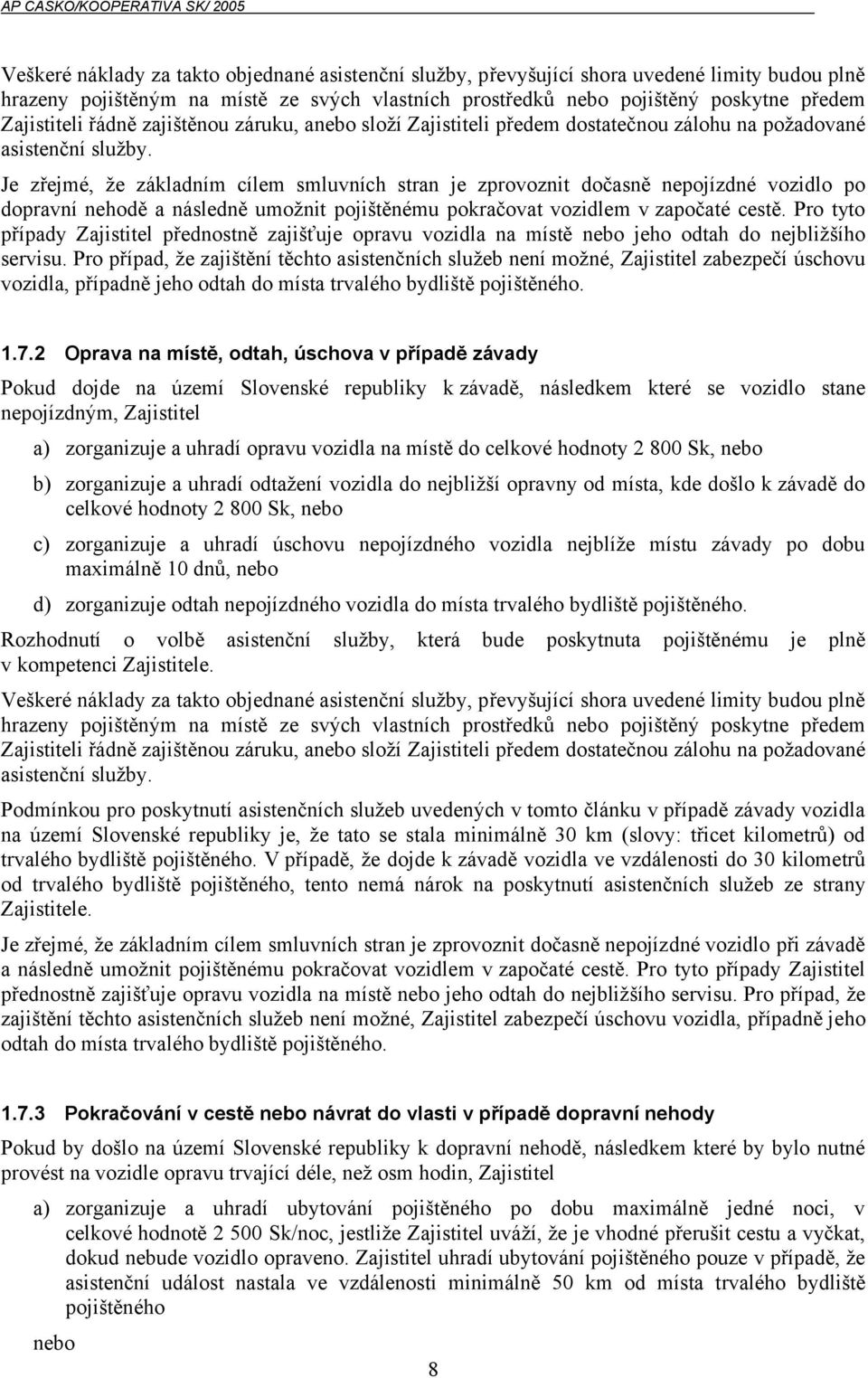 AP CASKO/KOOPERATIVA SK/ 2005

Veškeré náklady za takto objednané asistenční služby, převyšující shora uvedené limity budou plně hrazeny pojištěným na místě ze svých vlastních prostředků nebo pojištěný poskytne předem Zajistiteli řádně zajištěnou záruku, anebo složí Zajistiteli předem dostatečnou zálohu na požadované asistenční služby.

Je zřejmé, že základním cílem smluvních stran je zprovoznit dočasně nepojízdné vozidlo po dopravní nehodě a následně umožnit pojištěnému pokračovat vozidlem v započaté cestě. Pro tyto případy Zajistitel přednostně zajišťuje opravu vozidla na místě nebo jeho odtah do nejbližšího servisu. Pro případ, že zajištění těchto asistenčních služeb není možné, Zajistitel zabezpečí úschovu vozidla, případně jeho odtah do místa trvalého bydliště pojištěného.

1.7.2 Oprava na místě, odtah, úschova v případě závady

Pokud dojde na území Slovenské republiky k závadě, následkem které se vozidlo stane nepojízdným, Zajistitel

a) zorganizuje a uhradí opravu vozidla na místě do celkové hodnoty 2 800 Sk, nebo

b) zorganizuje a uhradí odtažení vozidla do nejbližší opravny od místa, kde došlo k závadě do celkové hodnoty 2 800 Sk, nebo

c) zorganizuje a uhradí úschovu nepojízdného vozidla nejblíže místu závady po dobu maximálně 10 dnů, nebo

d) zorganizuje odtah nepojízdného vozidla do místa trvalého bydliště pojištěného.

Rozhodnutí o volbě asistenční služby, která bude poskytnuta pojištěnému je plně v kompetenci Zajistitele.

Veškeré náklady za takto objednané asistenční služby, převyšující shora uvedené limity budou plně hrazeny pojištěným na místě ze svých vlastních prostředků nebo pojištěný poskytne předem Zajistiteli řádně zajištěnou záruku, anebo složí Zajistiteli předem dostatečnou zálohu na požadované asistenční služby.

Podmínkou pro poskytnutí asistenčních služeb uvedených v tomto článku v případě závady vozidla na území Slovenské republiky je, že tato se stala minimálně 30 km (slovy: třicet kilometrů) od trvalého bydliště pojištěného. V případě, že dojde k závadě vozidla ve vzdálenosti do 30 kilometrů od trvalého bydliště pojištěného, tento nemá nárok na poskytnutí asistenčních služeb ze strany Zajistitele.

Je zřejmé, že základním cílem smluvních stran je zprovoznit dočasně nepojízdné vozidlo při závadě a následně umožnit pojištěnému pokračovat vozidlem v započaté cestě. Pro tyto případy Zajistitel přednostně zajišťuje opravu vozidla na místě nebo jeho odtah do nejbližšího servisu. Pro případ, že zajištění těchto asistenčních služeb není možné, Zajistitel zabezpečí úschovu vozidla, případně jeho odtah do místa trvalého bydliště pojištěného.

1.7.3 Pokračování v cestě nebo návrat do vlasti v případě dopravní nehody

Pokud by došlo na území Slovenské republiky k dopravní nehodě, následkem které by bylo nutné provést na vozidle opravu trvající déle, než osm hodin, Zajistitel

a) zorganizuje a uhradí ubytování pojištěného po dobu maximálně jedné noci, v celkové hodnotě 2 500 Sk/noc, jestliže Zajistitel uváží, že je vhodné přerušit cestu a vyčkat, dokud nebude vozidlo opraveno. Zajistitel uhradí ubytování pojištěného pouze v případě, že asistenční událost nastala ve vzdálenosti minimálně 50 km od místa trvalého bydliště pojištěného

nebo

8